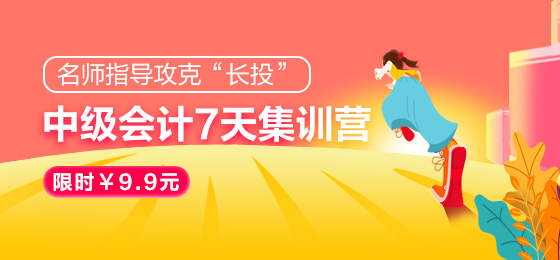 名师指导攻克“长投”

中级会计7天集训营

限时￥9.9元